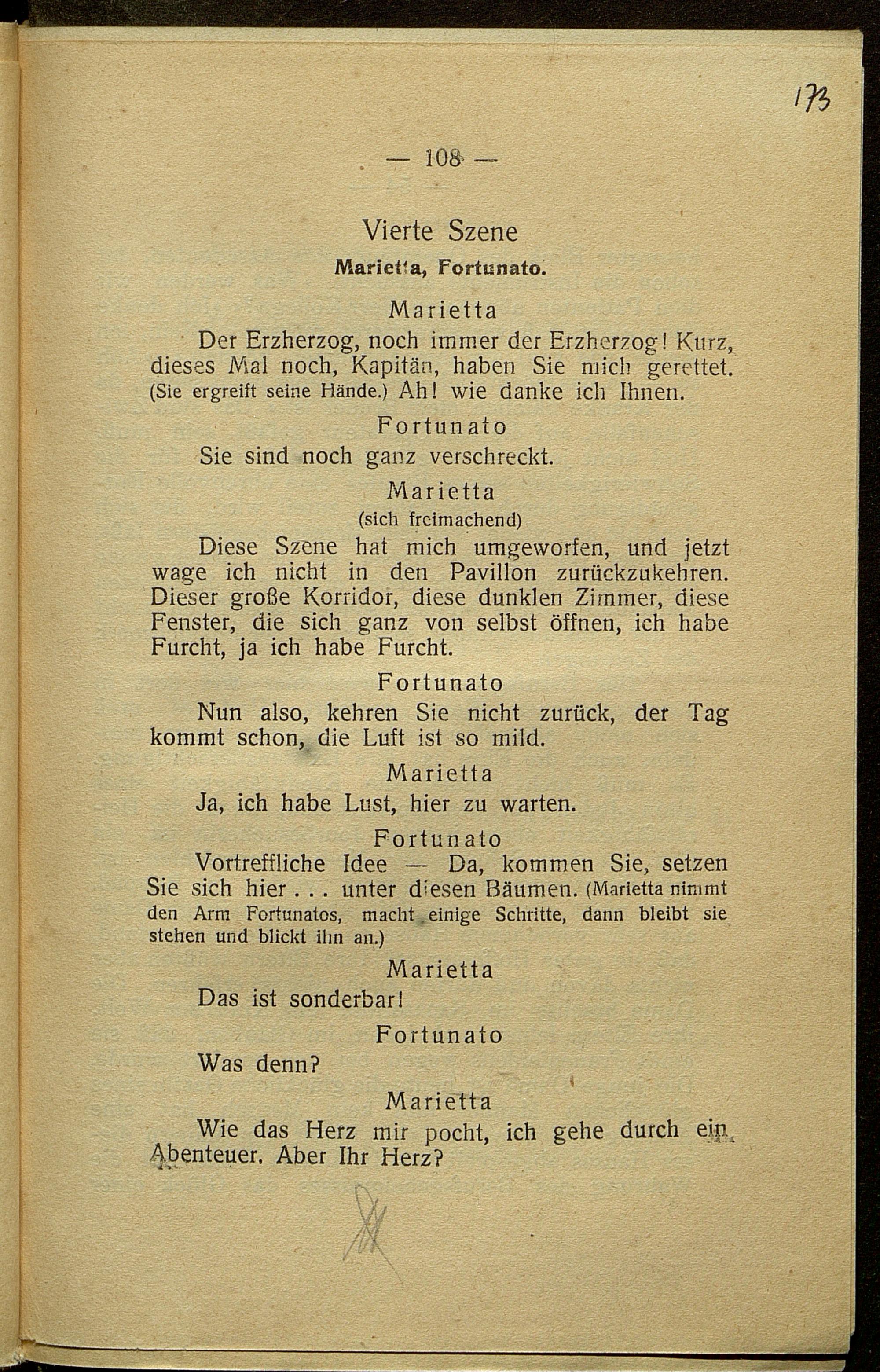 173

— 108 —

Vierte Szene

Marietta, Fortunato.

Marietta

Der Erzherzog, noch immer der Erzherzog! Kurz, dieses Mal noch, Kapitän, haben Sie mich gerettet. (Sie ergreift seine Hände.) Ah! wie danke ich Ihnen.

Fortunato

Sie sind noch ganz verschreckt.

Marietta

(sich freimachend)

Diese Szene hat mich umgeworfen, und jetzt wage ich nicht in den Pavillon zurückzukehren. Dieser große Korridor, diese dunklen Zimmer, diese Fenster, die sich ganz von selbst öffnen, ich habe Furcht, ja ich habe Furcht.

Fortunato

Nun also, kehren Sie nicht zurück, der Tag kommt schon, die Luft ist so mild.

Marietta

Ja, ich habe Lust, hier zu warten.

Fortunato

Vortreffliche Idee — Da, kommen Sie, setzen Sie sich hier . . . unter diesen Bäumen. (Marietta nimmt den Arm Fortunatos, macht einige Schritte, dann bleibt sie stehen und blickt ihn an.)

Marietta

Das ist sonderbar!

Fortunato

Was denn?

Marietta

Wie das Herz mir pocht, ich gehe durch ein Abenteuer. Aber Ihr Herz?